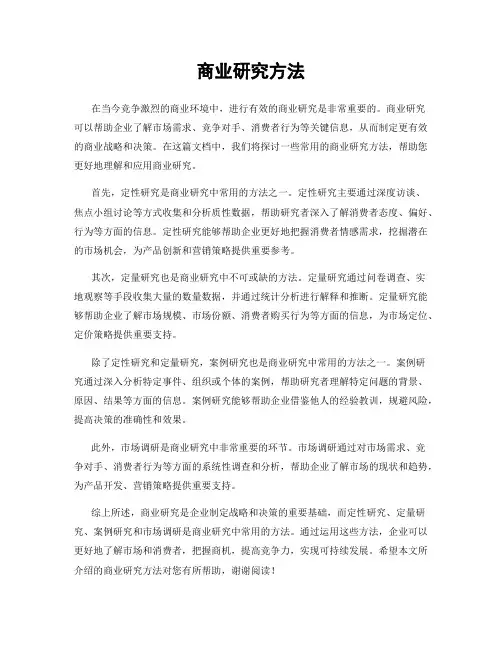 商业研究方法

在当今竞争激烈的商业环境中，进行有效的商业研究是非常重要的。商业研究可以帮助企业了解市场需求、竞争对手、消费者行为等关键信息，从而制定更有效的商业战略和决策。在这篇文档中，我们将探讨一些常用的商业研究方法，帮助您更好地理解和应用商业研究。

首先，定性研究是商业研究中常用的方法之一。定性研究主要通过深度访谈、焦点小组讨论等方式收集和分析质性数据，帮助研究者深入了解消费者态度、偏好、行为等方面的信息。定性研究能够帮助企业更好地把握消费者情感需求，挖掘潜在的市场机会，为产品创新和营销策略提供重要参考。

其次，定量研究也是商业研究中不可或缺的方法。定量研究通过问卷调查、实地观察等手段收集大量的数量数据，并通过统计分析进行解释和推断。定量研究能够帮助企业了解市场规模、市场份额、消费者购买行为等方面的信息，为市场定位、定价策略提供重要支持。

除了定性研究和定量研究，案例研究也是商业研究中常用的方法之一。案例研究通过深入分析特定事件、组织或个体的案例，帮助研究者理解特定问题的背景、原因、结果等方面的信息。案例研究能够帮助企业借鉴他人的经验教训，规避风险，提高决策的准确性和效果。

此外，市场调研是商业研究中非常重要的环节。市场调研通过对市场需求、竞争对手、消费者行为等方面的系统性调查和分析，帮助企业了解市场的现状和趋势，为产品开发、营销策略提供重要支持。

综上所述，商业研究是企业制定战略和决策的重要基础，而定性研究、定量研究、案例研究和市场调研是商业研究中常用的方法。通过运用这些方法，企业可以更好地了解市场和消费者，把握商机，提高竞争力，实现可持续发展。希望本文所介绍的商业研究方法对您有所帮助，谢谢阅读！